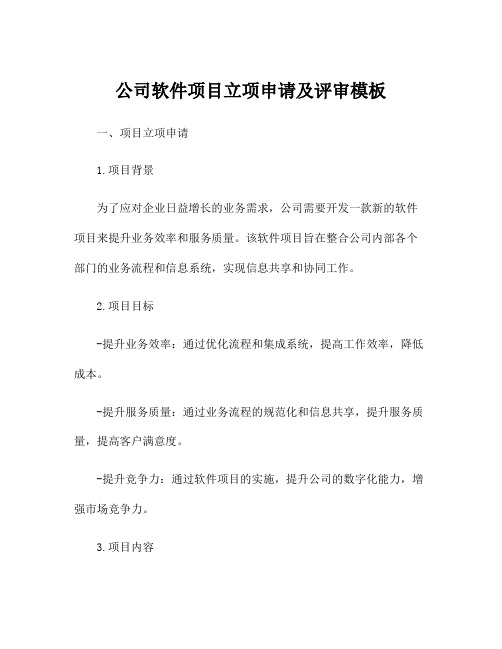 公司软件项目立项申请及评审模板

一、项目立项申请

1.项目背景

为了应对企业日益增长的业务需求，公司需要开发一款新的软件项目来提升业务效率和服务质量。该软件项目旨在整合公司内部各个部门的业务流程和信息系统，实现信息共享和协同工作。

2.项目目标

-提升业务效率：通过优化流程和集成系统，提高工作效率，降低成本。

-提升服务质量：通过业务流程的规范化和信息共享，提升服务质量，提高客户满意度。

-提升竞争力：通过软件项目的实施，提升公司的数字化能力，增强市场竞争力。

3.项目内容